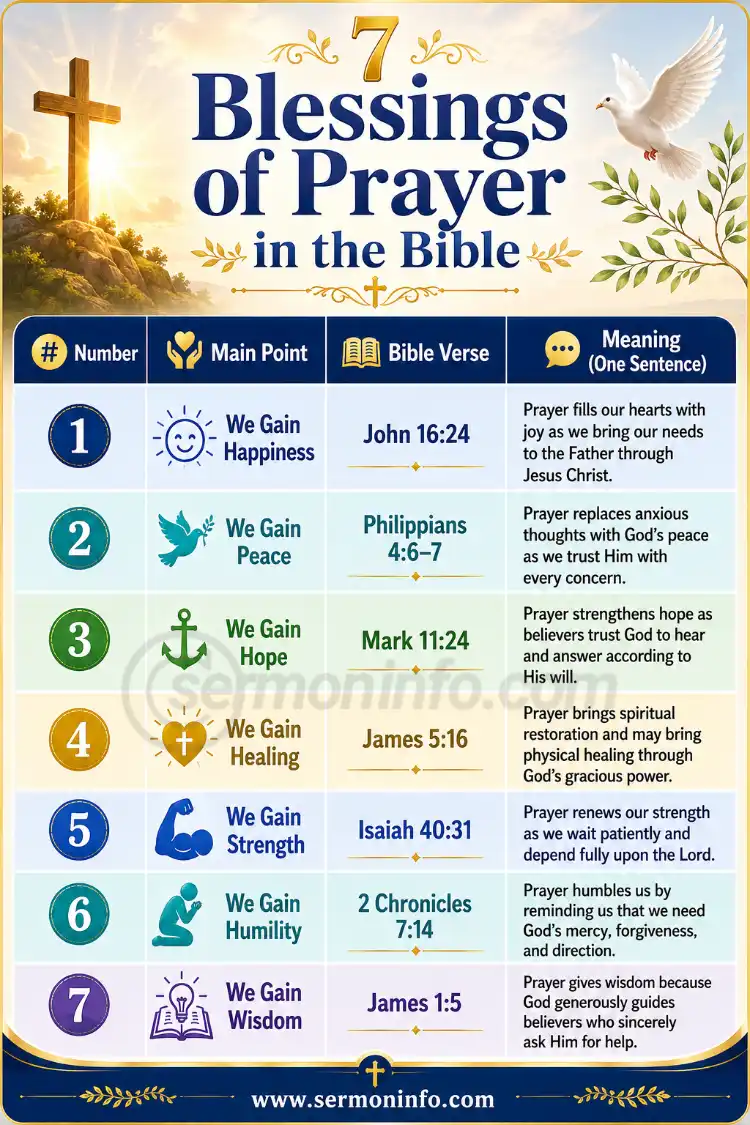 7 Blessings of Prayer in the Bible

| # Number | Main Point | Bible Verse | Meaning (One Sentence) |
|---|---|---|---|
| 1 | We Gain Happiness | John 16:24 | Prayer fills our hearts with joy as we bring our needs to the Father through Jesus Christ. |
| 2 | We Gain Peace | Philippians 4:6–7 | Prayer replaces anxious thoughts with God's peace as we trust Him with every concern. |
| 3 | We Gain Hope | Mark 11:24 | Prayer strengthens hope as believers trust God to hear and answer according to His will. |
| 4 | We Gain Healing | James 5:16 | Prayer brings spiritual restoration and may bring physical healing through God's gracious power. |
| 5 | We Gain Strength | Isaiah 40:31 | Prayer renews our strength as we wait patiently and depend fully upon the Lord. |
| 6 | We Gain Humility | 2 Chronicles 7:14 | Prayer humbles us by reminding us that we need God's mercy, forgiveness, and direction. |
| 7 | We Gain Wisdom | James 1:5 | Prayer gives wisdom because God generously guides believers who sincerely ask Him for help. |

sermoninfo.com

www.sermoninfo.com